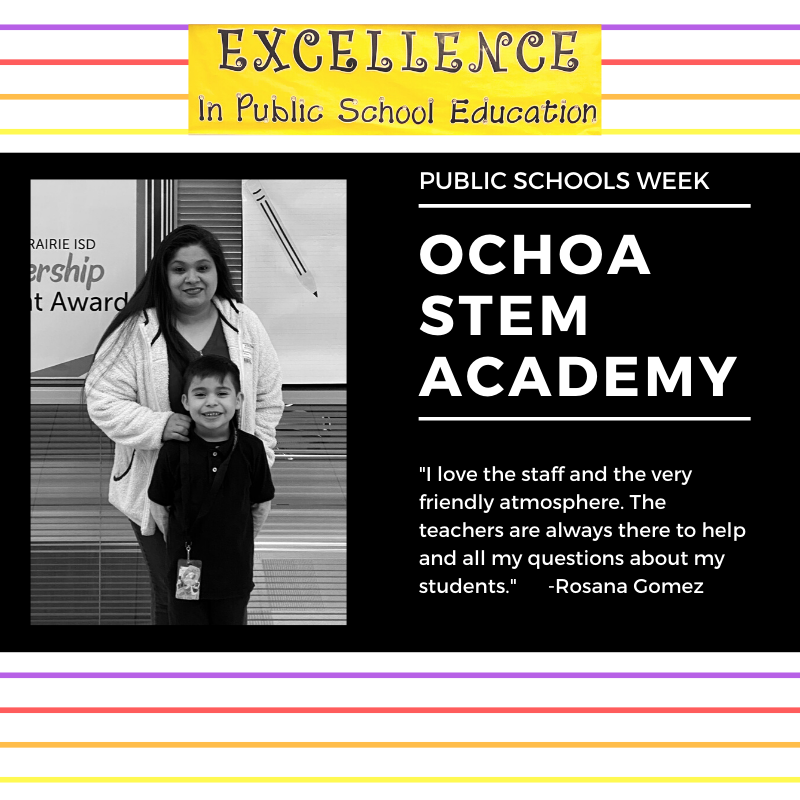 EXCELLENCE
In Public School Education

RAIRIE ISD
ership
t Award

PUBLIC SCHOOLS WEEK

OCHOA STEM ACADEMY

"I love the staff and the very friendly atmosphere. The teachers are always there to help and all my questions about my students." -Rosana Gomez